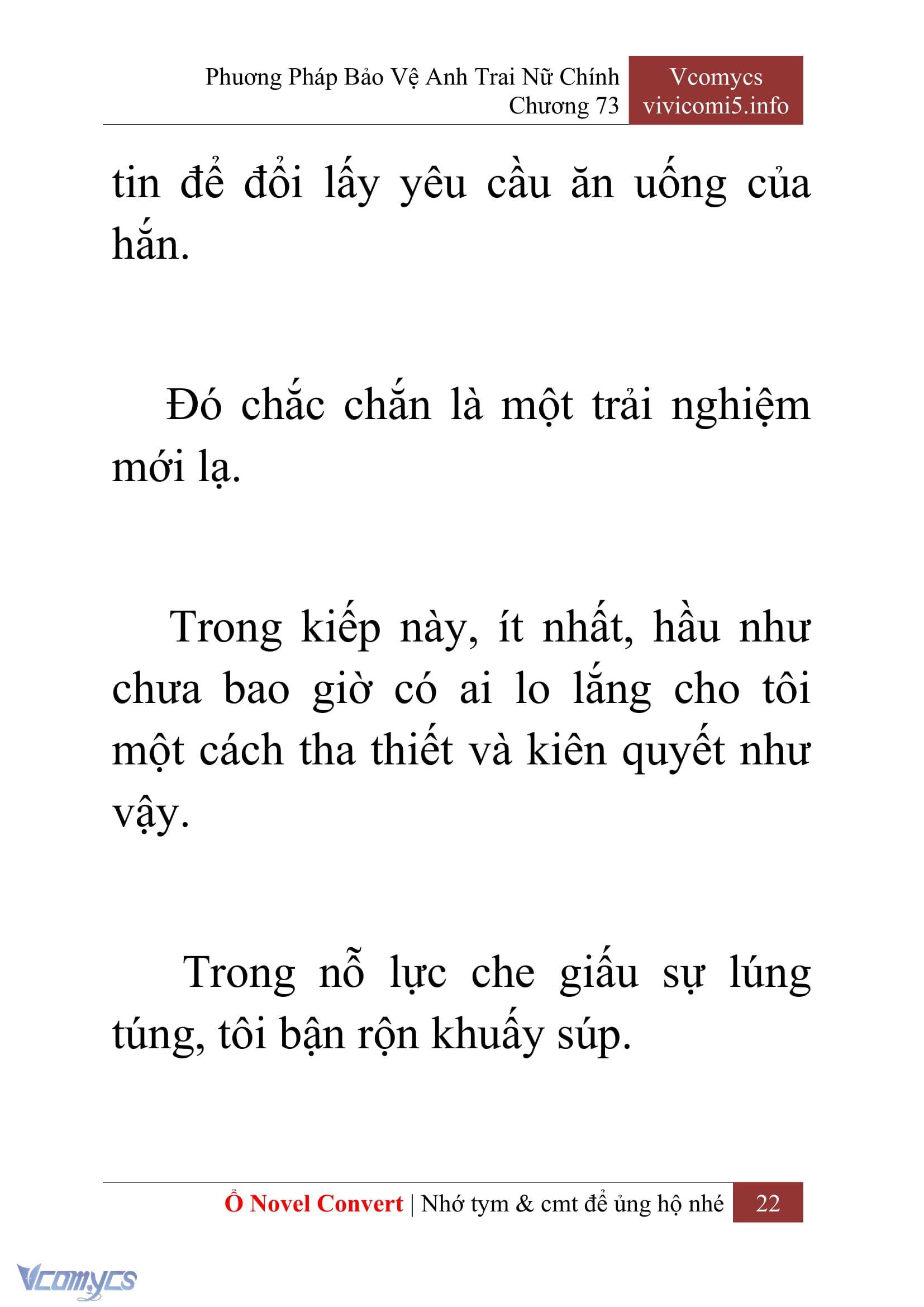 Phương Pháp Bảo Vệ Anh Trai Nữ Chính
Chương 73

Vcomycs
vivicomi5.info

tin để đổi lấy yêu cầu ăn uống của hắn.

Đó chắc chắn là một trải nghiệm mới lạ.

Trong kiếp này, ít nhất, hầu như chưa bao giờ có ai lo lắng cho tôi một cách tha thiết và kiên quyết như vậy.

Trong nỗ lực che giấu sự lúng túng, tôi bận rộn khuấy súp.

Ổ Novel Convert | Nhớ tym & cmt để ủng hộ nhé 22

Vcomycs